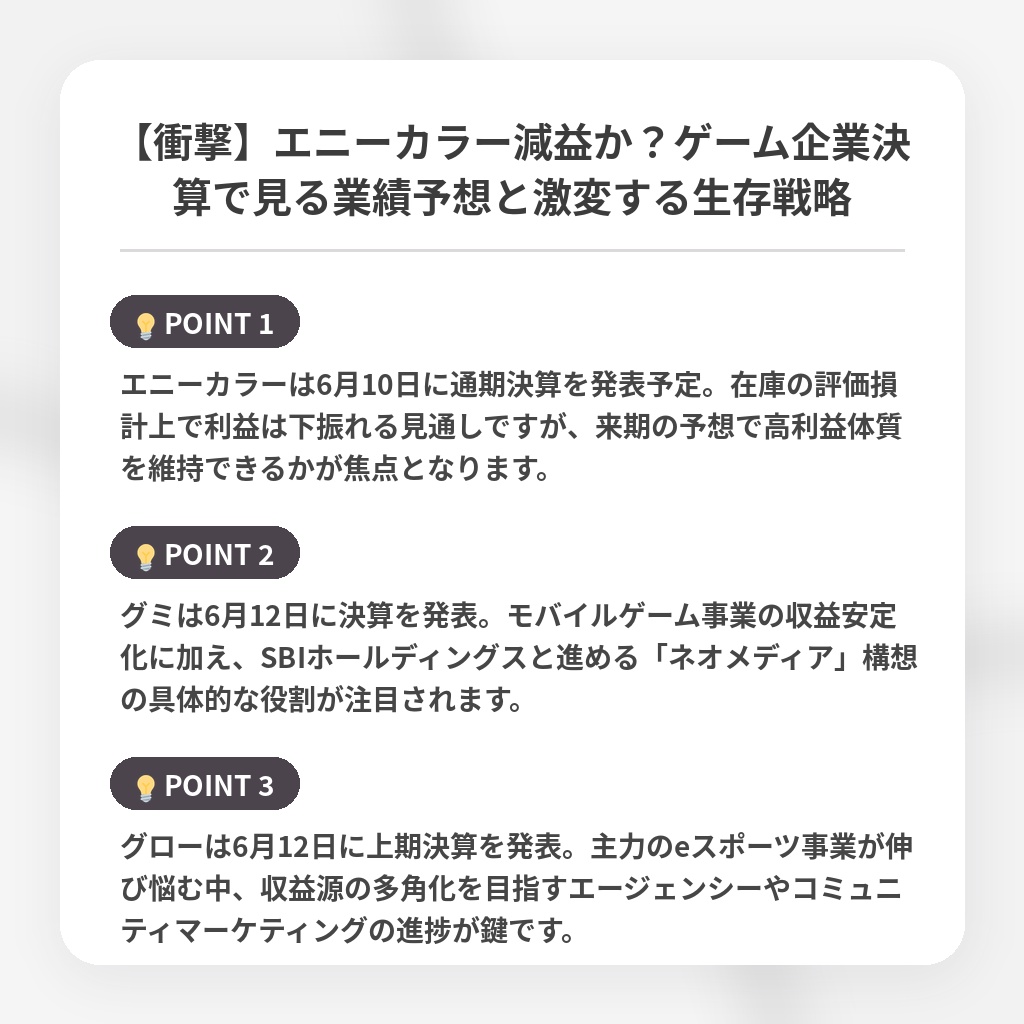 【衝撃】エニーカラー減益か？ゲーム企業決算で見る業績予想と激変する生存戦略

POINT 1

エニーカラーは6月10日に通期決算を発表予定。在庫の評価損計上で利益は下振れる見通しですが、来期の予想で高利益体質を維持できるかが焦点となります。

POINT 2

グミは6月12日に決算を発表。モバイルゲーム事業の収益安定化に加え、SBIホールディングスと進める「ネオメディア」構想の具体的な役割が注目されます。

POINT 3

グローは6月12日に上期決算を発表。主力のeスポーツ事業が伸び悩む中、収益源の多角化を目指すエージェンシーやコミュニティマーケティングの進捗が鍵です。